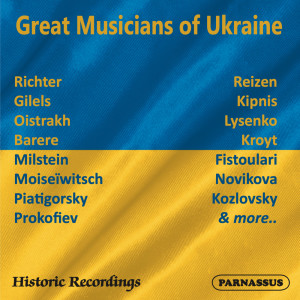 Great Musicians of Ukraine

Richter
Gilels
Oistrakh
Barere
Milstein
Moiseïwitsch
Piatigorsky
Prokofiev

Reizen
Kipnis
Lysenko
Kroyt
Fistoulari
Novikova
Kozlovsky
& more..

Historic Recordings

PARNASSUS